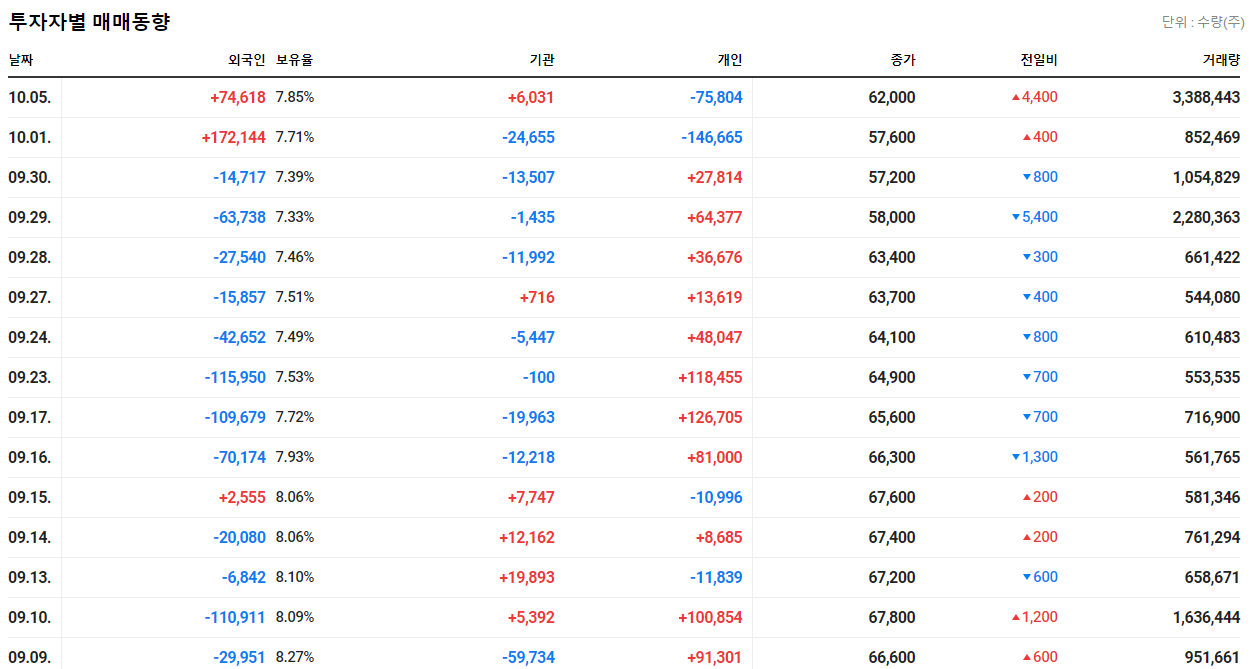 투자자별 매매동향

단위 : 수량(주)

| 날짜 | 외국인 | 보유율 | 기관 | 개인 | 종가 | 전일비 | 거래량 |
|---|---|---|---|---|---|---|---|
| 10.05. | +74,618 | 7.85% | +6,031 | -75,804 | 62,000 | ▲4,400 | 3,388,443 |
| 10.01. | +172,144 | 7.71% | -24,655 | -146,665 | 57,600 | ▲400 | 852,469 |
| 09.30. | -14,717 | 7.39% | -13,507 | +27,814 | 57,200 | ▼800 | 1,054,829 |
| 09.29. | -63,738 | 7.33% | -1,435 | +64,377 | 58,000 | ▼5,400 | 2,280,363 |
| 09.28. | -27,540 | 7.46% | -11,992 | +36,676 | 63,400 | ▼300 | 661,422 |
| 09.27. | -15,857 | 7.51% | +716 | +13,619 | 63,700 | ▼400 | 544,080 |
| 09.24. | -42,652 | 7.49% | -5,447 | +48,047 | 64,100 | ▼800 | 610,483 |
| 09.23. | -115,950 | 7.53% | -100 | +118,455 | 64,900 | ▼700 | 553,535 |
| 09.17. | -109,679 | 7.72% | -19,963 | +126,705 | 65,600 | ▼700 | 716,900 |
| 09.16. | -70,174 | 7.93% | -12,218 | +81,000 | 66,300 | ▼1,300 | 561,765 |
| 09.15. | +2,555 | 8.06% | +7,747 | -10,996 | 67,600 | ▲200 | 581,346 |
| 09.14. | -20,080 | 8.06% | +12,162 | +8,685 | 67,400 | ▲200 | 761,294 |
| 09.13. | -6,842 | 8.10% | +19,893 | -11,839 | 67,200 | ▼600 | 658,671 |
| 09.10. | -110,911 | 8.09% | +5,392 | +100,854 | 67,800 | ▲1,200 | 1,636,444 |
| 09.09. | -29,951 | 8.27% | -59,734 | +91,301 | 66,600 | ▲600 | 951,661 |